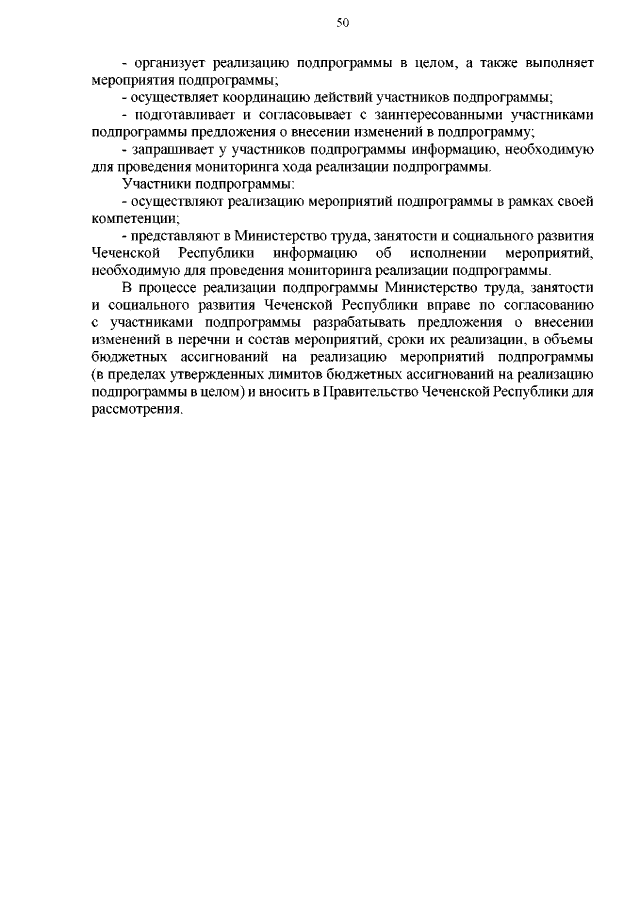 50

- организует реализацию подпрограммы в целом, а также выполняет мероприятия подпрограммы;

- осуществляет координацию действий участников подпрограммы;

- подготавливает и согласовывает с заинтересованными участниками подпрограммы предложения о внесении изменений в подпрограмму;

- запрашивает у участников подпрограммы информацию, необходимую для проведения мониторинга хода реализации подпрограммы.

Участники подпрограммы:

- осуществляют реализацию мероприятий подпрограммы в рамках своей компетенции;

- представляют в Министерство труда, занятости и социального развития Чеченской Республики информацию об исполнении мероприятий, необходимую для проведения мониторинга реализации подпрограммы.

В процессе реализации подпрограммы Министерство труда, занятости и социального развития Чеченской Республики вправе по согласованию с участниками подпрограммы разрабатывать предложения о внесении изменений в перечни и состав мероприятий, сроки их реализации, в объемы бюджетных ассигнований на реализацию мероприятий подпрограммы (в пределах утвержденных лимитов бюджетных ассигнований на реализацию подпрограммы в целом) и вносить в Правительство Чеченской Республики для рассмотрения.